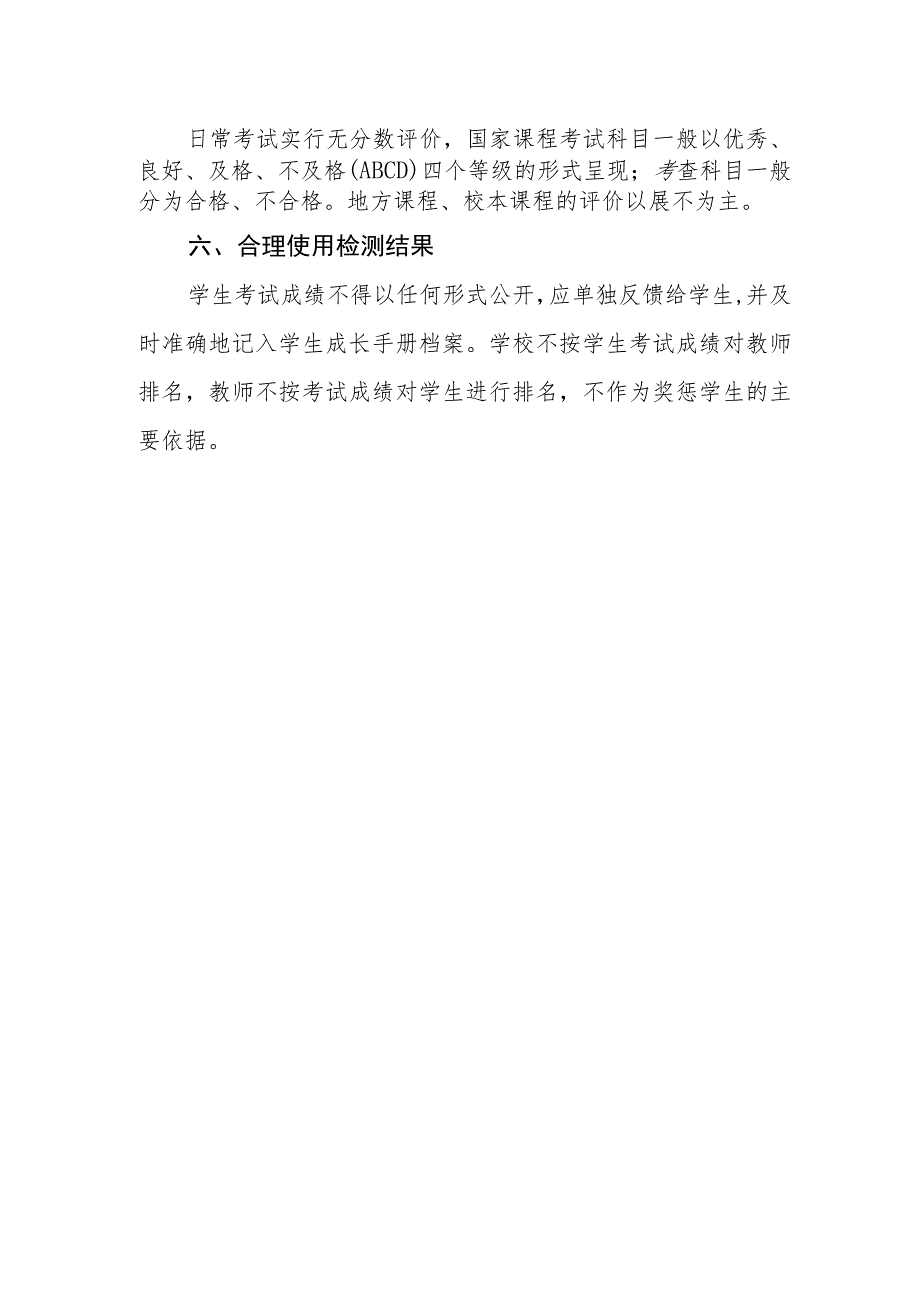 日常考试实行无分数评价，国家课程考试科目一般以优秀、良好、及格、不及格(ABCD)四个等级的形式呈现；考查科目一般分为合格、不合格。地方课程、校本课程的评价以展不为主。

六、合理使用检测结果

学生考试成绩不得以任何形式公开,应单独反馈给学生,并及时准确地记入学生成长手册档案。学校不按学生考试成绩对教师排名，教师不按考试成绩对学生进行排名，不作为奖惩学生的主要依据。